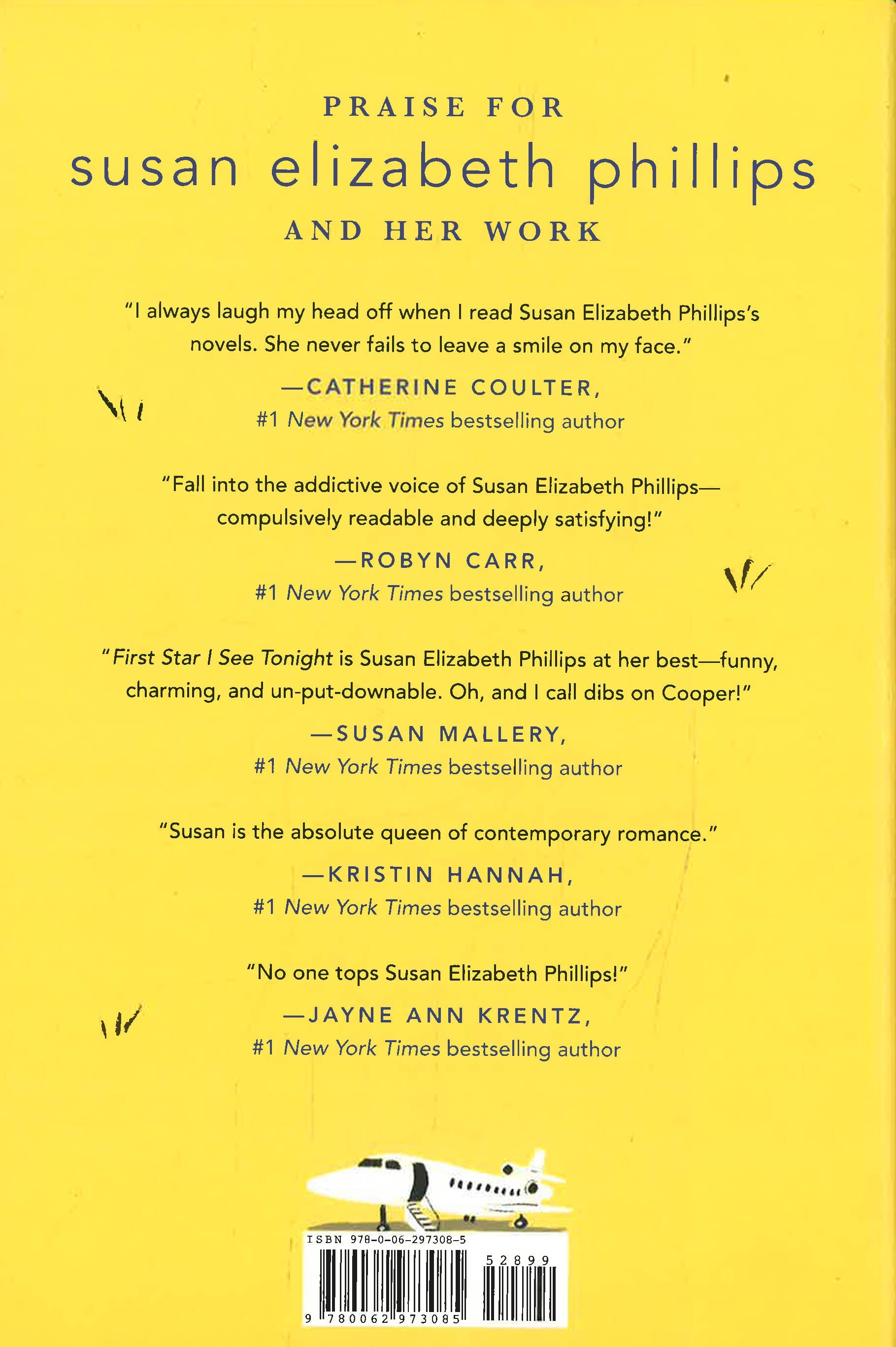 PRAISE FOR

susan elizabeth phillips

AND HER WORK

"I always laugh my head off when I read Susan Elizabeth Phillips's novels. She never fails to leave a smile on my face."

—CATHERINE COULTER,
#1 New York Times bestselling author

"Fall into the addictive voice of Susan Elizabeth Phillips—compulsively readable and deeply satisfying!"

—ROBYN CARR,
#1 New York Times bestselling author

"First Star I See Tonight is Susan Elizabeth Phillips at her best—funny, charming, and un-put-downable. Oh, and I call dibs on Cooper!"

—SUSAN MALLERY,
#1 New York Times bestselling author

"Susan is the absolute queen of contemporary romance."

—KRISTIN HANNAH,
#1 New York Times bestselling author

"No one tops Susan Elizabeth Phillips!"

—JAYNE ANN KRENTZ,
#1 New York Times bestselling author

ISBN 978-0-06-297308-5

52899

9 780062 973085